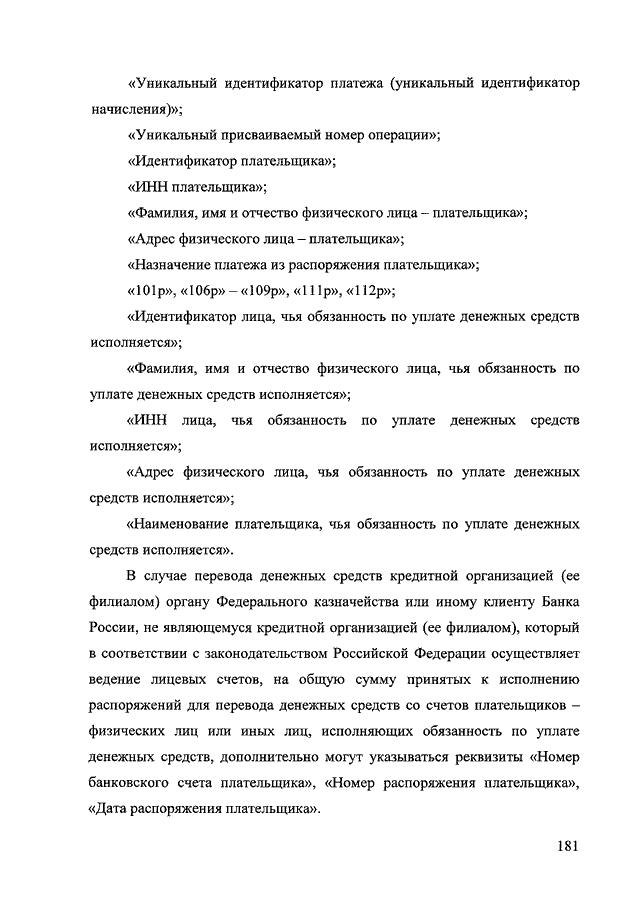 «Уникальный идентификатор платежа (уникальный идентификатор начисления)»;

«Уникальный присваиваемый номер операции»;

«Идентификатор плательщика»;

«ИНН плательщика»;

«Фамилия, имя и отчество физического лица – плательщика»;

«Адрес физического лица – плательщика»;

«Назначение платежа из распоряжения плательщика»;

«101р», «106р» – «109р», «111р», «112р»;

«Идентификатор лица, чья обязанность по уплате денежных средств исполняется»;

«Фамилия, имя и отчество физического лица, чья обязанность по уплате денежных средств исполняется»;

«ИНН лица, чья обязанность по уплате денежных средств исполняется»;

«Адрес физического лица, чья обязанность по уплате денежных средств исполняется»;

«Наименование плательщика, чья обязанность по уплате денежных средств исполняется».

В случае перевода денежных средств кредитной организацией (ее филиалом) органу Федерального казначейства или иному клиенту Банка России, не являющемуся кредитной организацией (ее филиалом), который в соответствии с законодательством Российской Федерации осуществляет ведение лицевых счетов, на общую сумму принятых к исполнению распоряжений для перевода денежных средств со счетов плательщиков – физических лиц или иных лиц, исполняющих обязанность по уплате денежных средств, дополнительно могут указываться реквизиты «Номер банковского счета плательщика», «Номер распоряжения плательщика», «Дата распоряжения плательщика».

181